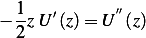 $-\frac{1}{2}z\,U'(z) = U''(z)$